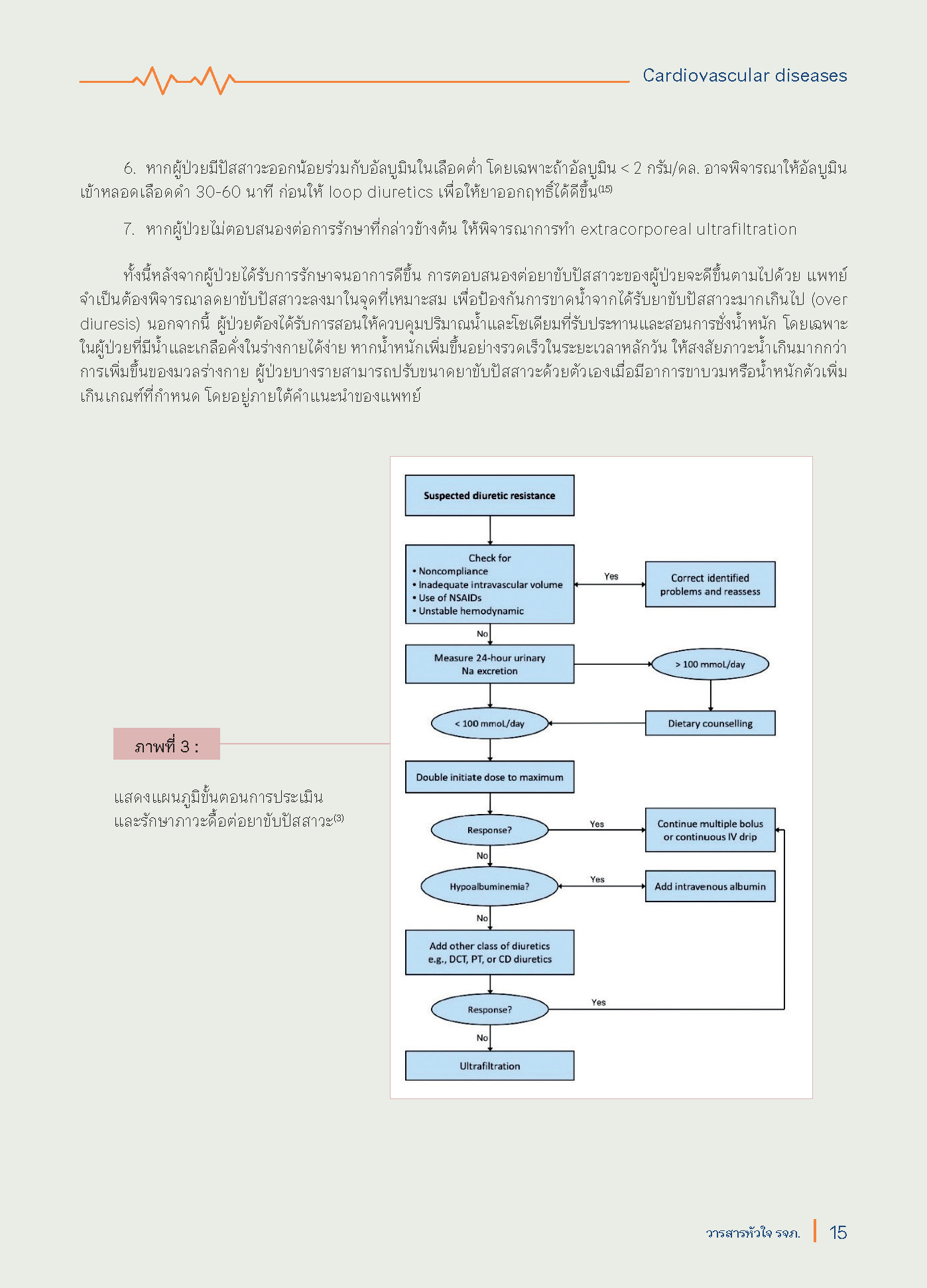 Cardiovascular diseases

6. หากผู้ป่วยมีปัสสาวะออกน้อยร่วมกับอัลบูมินในเลือดต่ำ โดยเฉพาะถ้าอัลบูมิน < 2 กรัม/ดล. อาจพิจารณาให้อัลบูมินเข้าหลอดเลือดดำ 30-60 นาที ก่อนให้ loop diuretics เพื่อให้ยาออกฤทธิ์ได้ดีขึ้น$^{(15)}$

7. หากผู้ป่วยไม่ตอบสนองต่อการรักษาที่กล่าวข้างต้น ให้พิจารณาการทำ extracorporeal ultrafiltration

ทั้งนี้หลังจากผู้ป่วยได้รับการรักษาจนอาการดีขึ้น การตอบสนองต่อยาขับปัสสาวะของผู้ป่วยจะดีขึ้นตามไปด้วย แพทย์จำเป็นต้องพิจารณาลดยาขับปัสสาวะลงมาในจุดที่เหมาะสม เพื่อป้องกันการขาดน้ำจากได้รับยาขับปัสสาวะมากเกินไป (over diuresis) นอกจากนี้ ผู้ป่วยต้องได้รับการสอนให้ควบคุมปริมาณน้ำและโซเดียมที่รับประทานและสอนการชั่งน้ำหนัก โดยเฉพาะในผู้ป่วยที่มีน้ำและเกลือคั่งในร่างกายได้ง่าย หากน้ำหนักเพิ่มขึ้นอย่างรวดเร็วในระยะเวลาหลักวัน ให้สงสัยภาวะน้ำเกินมากกว่าการเพิ่มขึ้นของมวลร่างกาย ผู้ป่วยบางรายสามารถปรับขนาดยาขับปัสสาวะด้วยตัวเองเมื่อมีอาการขาบวมหรือน้ำหนักตัวเพิ่มเกินเกณฑ์ที่กำหนด โดยอยู่ภายใต้คำแนะนำของแพทย์

ภาพที่ 3 :

แสดงแผนภูมิขั้นตอนการประเมินและรักษาภาวะดื้อต่อยาขับปัสสาวะ$^{(3)}$

Suspected diuretic resistance

Check for
• Noncompliance
• Inadequate intravascular volume
• Use of NSAIDs
• Unstable hemodynamic

Yes

Correct identified problems and reassess

No

Measure 24-hour urinary Na excretion

> 100 mmoL/day

Dietary counselling

< 100 mmoL/day

Double initiate dose to maximum

Response?

Yes

Continue multiple bolus or continuous IV drip

No

Hypoalbuminemia?

Yes

Add intravenous albumin

No

Add other class of diuretics e.g., DCT, PT, or CD diuretics

Response?

Yes

No

Ultrafiltration

วารสารหัวใจ รจภ. 15